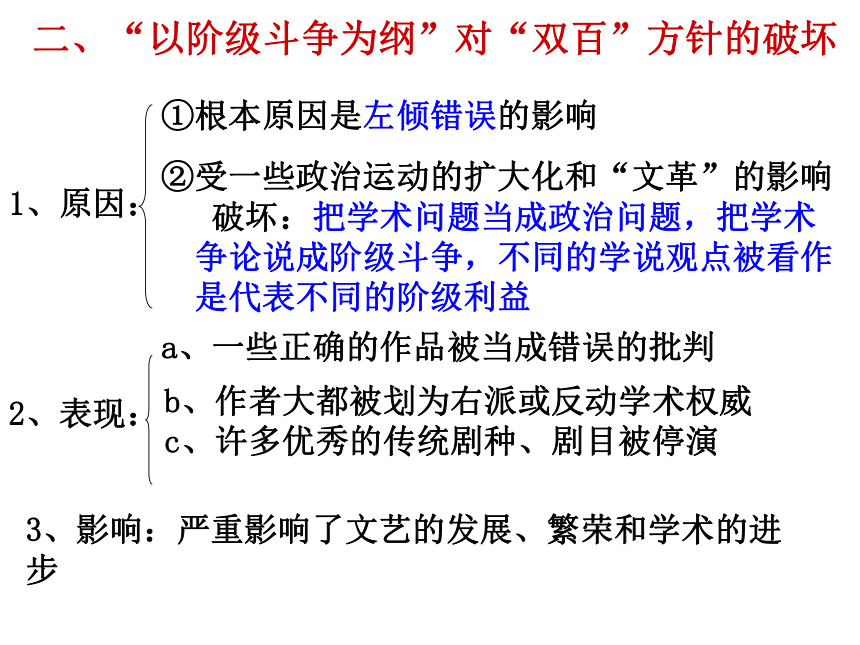 二、“以阶级斗争为纲”对“双百”方针的破坏

1、原因：

①根本原因是左倾错误的影响

②受一些政治运动的扩大化和“文革”的影响

破坏：把学术问题当成政治问题，把学术争论说成阶级斗争，不同的学说观点被看作是代表不同的阶级利益

2、表现：

a、一些正确的作品被当成错误的批判

b、作者大都被划为右派或反动学术权威

c、许多优秀的传统剧种、剧目被停演

3、影响：严重影响了文艺的发展、繁荣和学术的进步